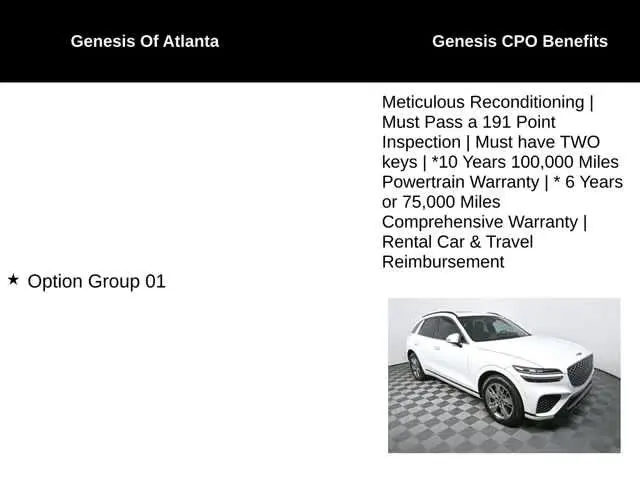 Genesis Of Atlanta

★ Option Group 01

Genesis CPO Benefits

Meticulous Reconditioning | Must Pass a 191 Point Inspection | Must have TWO keys | *10 Years 100,000 Miles Powertrain Warranty | * 6 Years or 75,000 Miles Comprehensive Warranty | Rental Car & Travel Reimbursement